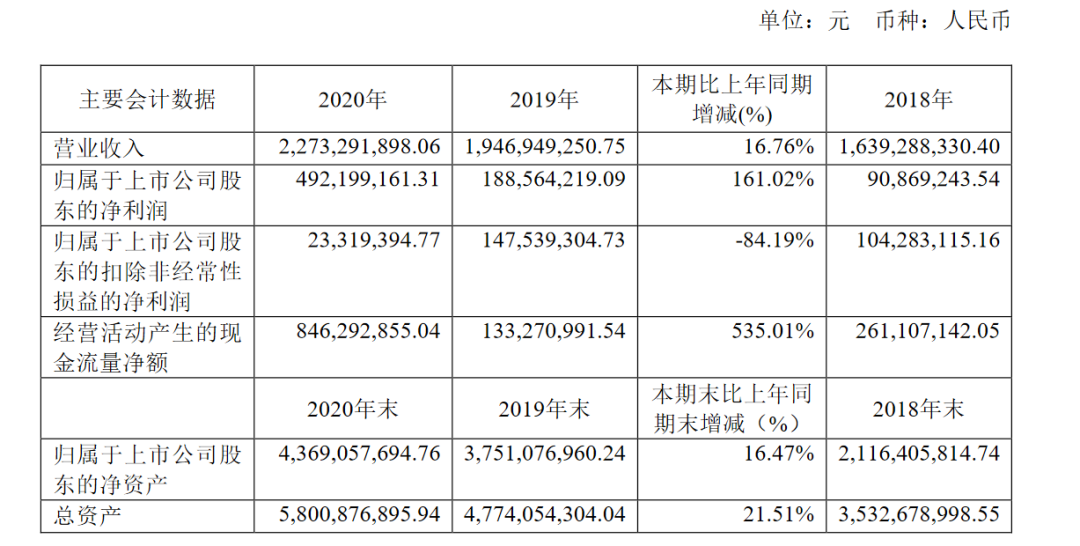 单位：元　币种：人民币

| 主要会计数据 | 2020年 | 2019年 | 本期比上年同期增减(%) | 2018年 |
|---|---|---|---|---|
| 营业收入 | 2,273,291,898.06 | 1,946,949,250.75 | 16.76% | 1,639,288,330.40 |
| 归属于上市公司股东的净利润 | 492,199,161.31 | 188,564,219.09 | 161.02% | 90,869,243.54 |
| 归属于上市公司股东的扣除非经常性损益的净利润 | 23,319,394.77 | 147,539,304.73 | -84.19% | 104,283,115.16 |
| 经营活动产生的现金流量净额 | 846,292,855.04 | 133,270,991.54 | 535.01% | 261,107,142.05 |
|  | 2020年末 | 2019年末 | 本期末比上年同期末增减（%） | 2018年末 |
| 归属于上市公司股东的净资产 | 4,369,057,694.76 | 3,751,076,960.24 | 16.47% | 2,116,405,814.74 |
| 总资产 | 5,800,876,895.94 | 4,774,054,304.04 | 21.51% | 3,532,678,998.55 |